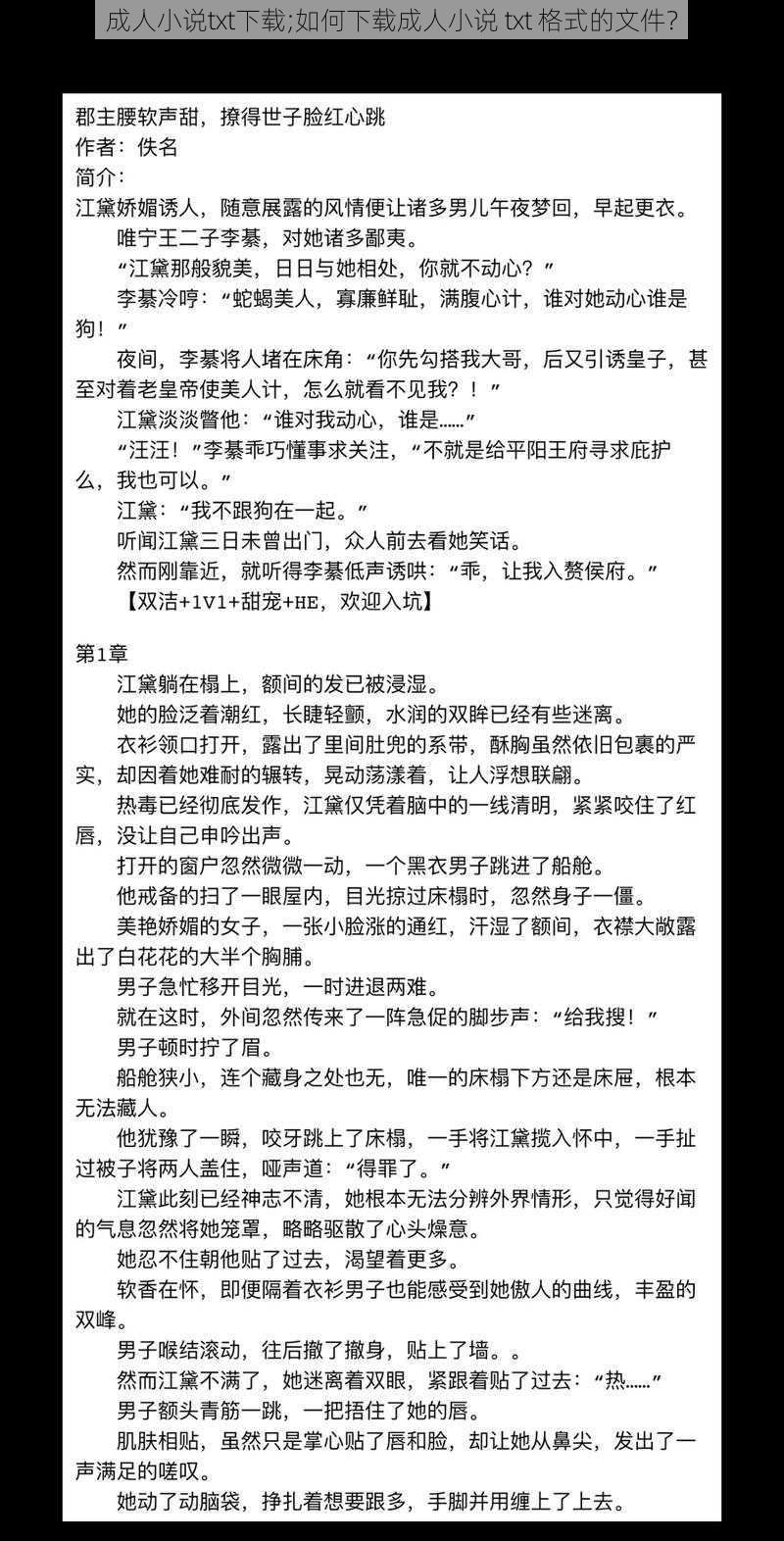 成人小说txt下载;如何下载成人小说 txt 格式的文件?

郡主腰软声甜，撩得世子脸红心跳
作者：佚名
简介：
江黛娇媚诱人，随意展露的风情便让诸多男儿午夜梦回，早起更衣。
唯宁王二子李綦，对她诸多鄙夷。
“江黛那般貌美，日日与她相处，你就不动心？”
李綦冷哼：“蛇蝎美人，寡廉鲜耻，满腹心计，谁对她动心谁是狗！”
夜间，李綦将人堵在床角：“你先勾搭我大哥，后又引诱皇子，甚至对着老皇帝使美人计，怎么就看不见我？！”
江黛淡淡瞥他：“谁对我动心，谁是……”
“汪汪！”李綦乖巧懂事求关注，“不就是给平阳王府寻求庇护么，我也可以。”
江黛：“我不跟狗在一起。”
听闻江黛三日未曾出门，众人前去看她笑话。
然而刚靠近，就听得李綦低声诱哄：“乖，让我入赘侯府。”
【双洁+1V1+甜宠+HE，欢迎入坑】

第1章
江黛躺在榻上，额间的发已被浸湿。
她的脸泛着潮红，长睫轻颤，水润的双眸已经有些迷离。
衣衫领口打开，露出了里间肚兜的系带，酥胸虽然依旧包裹的严实，却因着她难耐的辗转，晃动荡漾着，让人浮想联翩。
热毒已经彻底发作，江黛仅凭着脑中的一线清明，紧紧咬住了红唇，没让自己申吟出声。
打开的窗户忽然微微一动，一个黑衣男子跳进了船舱。
他戒备的扫了一眼屋内，目光掠过床榻时，忽然身子一僵。
美艳娇媚的女子，一张小脸涨的通红，汗湿了额间，衣襟大敞露出了白花花的大半个胸脯。
男子急忙移开目光，一时进退两难。
就在这时，外间忽然传来了一阵急促的脚步声：“给我搜！”
男子顿时拧了眉。
船舱狭小，连个藏身之处也无，唯一的床榻下方还是床屉，根本无法藏人。
他犹豫了一瞬，咬牙跳上了床榻，一手将江黛揽入怀中，一手扯过被子将两人盖住，哑声道：“得罪了。”
江黛此刻已经神志不清，她根本无法分辨外界情形，只觉得好闻的气息忽然将她笼罩，略略驱散了心头燥意。
她忍不住朝他贴了过去，渴望着更多。
软香在怀，即便隔着衣衫男子也能感受到她傲人的曲线，丰盈的双峰。
男子喉结滚动，往后撤了撤身，贴上了墙。。
然而江黛不满了，她迷离着双眼，紧跟着贴了过去：“热……”
男子额头青筋一跳，一把捂住了她的唇。
肌肤相贴，虽然只是掌心贴了唇和脸，却让她从鼻尖，发出了一声满足的嗟叹。
她动了动脑袋，挣扎着想要跟多，手脚并用缠上了上去。